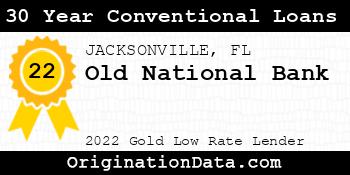 30 Year Conventional Loans

22

JACKSONVILLE, FL

Old National Bank

2022 Gold Low Rate Lender

OriginationData.com